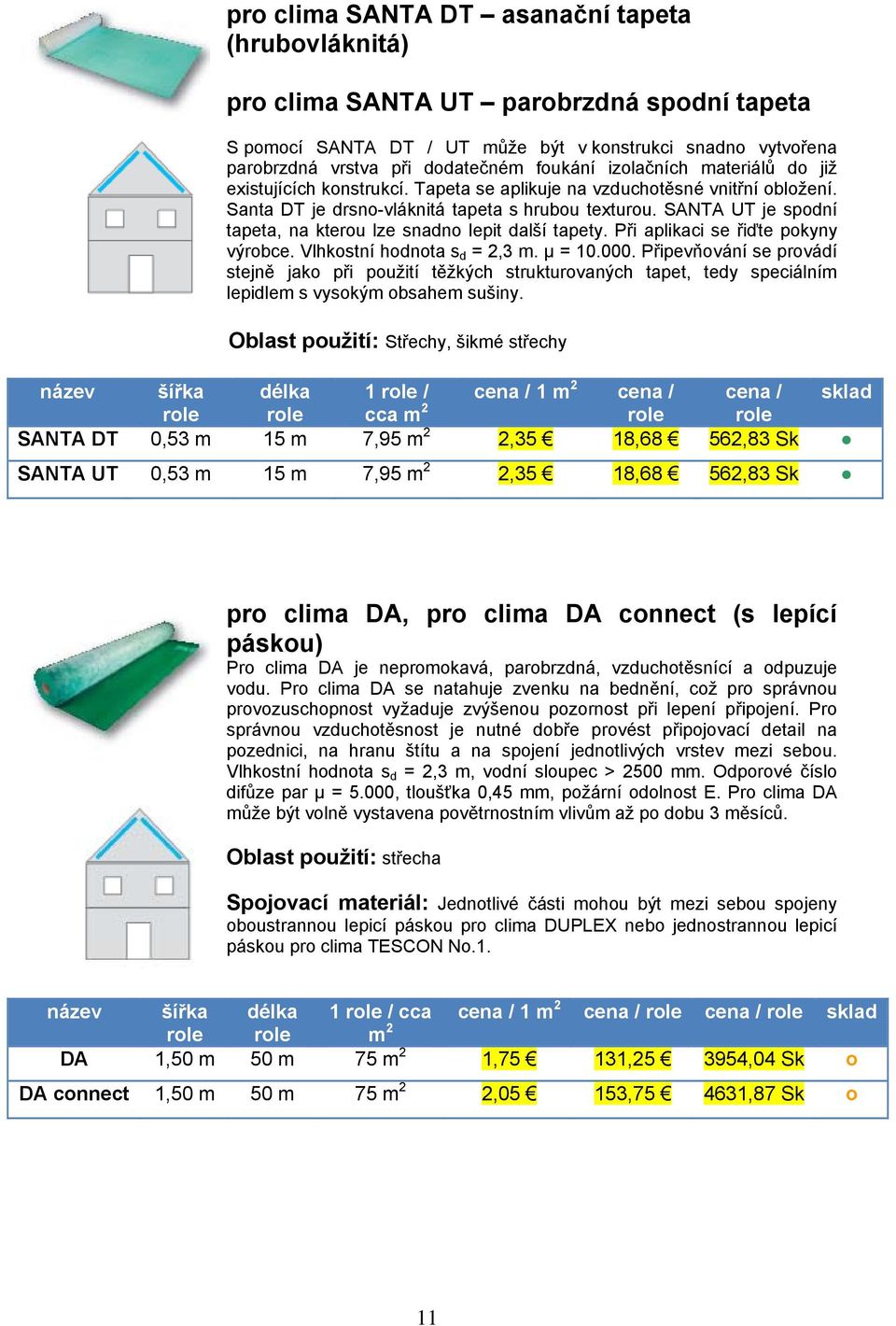 pro clima SANTA DT – asanační tapeta (hrubovláknitá)

pro clima SANTA UT – parobrzdná spodní tapeta

S pomocí SANTA DT / UT může být v konstrukci snadno vytvořena parobrzdná vrstva při dodatečném foukání izolačních materiálů do již existujících konstrukcí. Tapeta se aplikuje na vzduchotěsné vnitřní obložení. Santa DT je drsno-vláknitá tapeta s hrubou texturou. SANTA UT je spodní tapeta, na kterou lze snadno lepit další tapety. Při aplikaci se řiďte pokyny výrobce. Vlhkostní hodnota $s_d$ = 2,3 m. μ = 10.000. Připevňování se provádí stejně jako při použití těžkých strukturovaných tapet, tedy speciálním lepidlem s vysokým obsahem sušiny.

Oblast použití: Střechy, šikmé střechy

| název | šířka role | délka role | 1 role / cca $m^2$ | cena / 1 $m^2$ | cena / role | cena / role | sklad |
|---|---|---|---|---|---|---|---|
| SANTA DT | 0,53 m | 15 m | 7,95 $m^2$ | 2,35 € | 18,68 € | 562,83 Sk | ● |
| SANTA UT | 0,53 m | 15 m | 7,95 $m^2$ | 2,35 € | 18,68 € | 562,83 Sk | ● |

pro clima DA, pro clima DA connect (s lepící páskou)
Pro clima DA je nepromokavá, parobrzdná, vzduchotěsnící a odpuzuje vodu. Pro clima DA se natahuje zvenku na bednění, což pro správnou provozuschopnost vyžaduje zvýšenou pozornost při lepení připojení. Pro správnou vzduchotěsnost je nutné dobře provést připojovací detail na pozednici, na hranu štítu a na spojení jednotlivých vrstev mezi sebou. Vlhkostní hodnota $s_d$ = 2,3 m, vodní sloupec > 2500 mm. Odporové číslo difůze par μ = 5.000, tloušťka 0,45 mm, požární odolnost E. Pro clima DA může být volně vystavena povětrnostním vlivům až po dobu 3 měsíců.

Oblast použití: střecha

Spojovací materiál: Jednotlivé části mohou být mezi sebou spojeny oboustrannou lepicí páskou pro clima DUPLEX nebo jednostrannou lepicí páskou pro clima TESCON No.1.

| název | šířka role | délka role | 1 role / cca $m^2$ | cena / 1 $m^2$ | cena / role | cena / role | sklad |
|---|---|---|---|---|---|---|---|
| DA | 1,50 m | 50 m | 75 $m^2$ | 1,75 € | 131,25 € | 3954,04 Sk | o |
| DA connect | 1,50 m | 50 m | 75 $m^2$ | 2,05 € | 153,75 € | 4631,87 Sk | o |

11